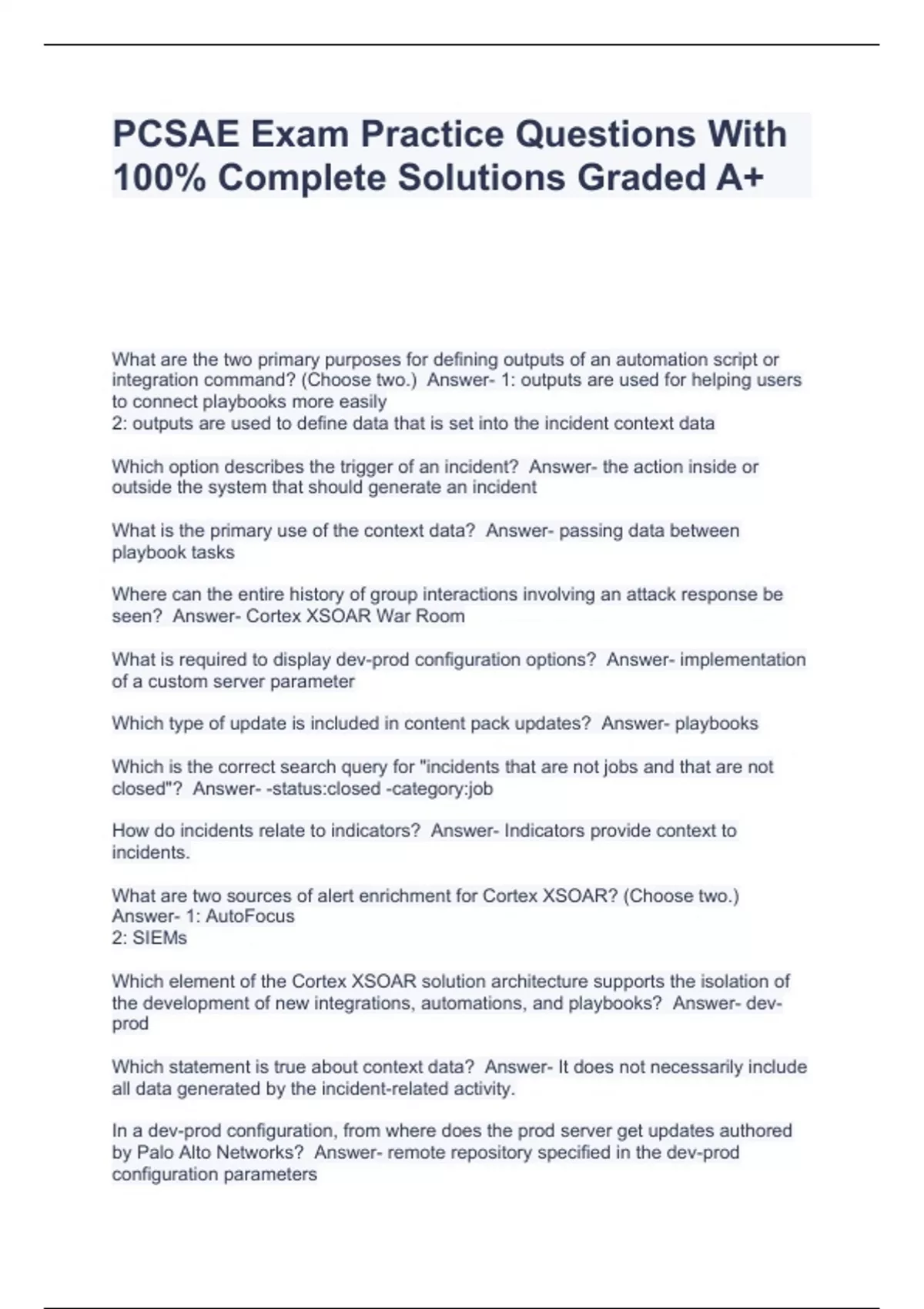 PCSAE Exam Practice Questions With 100% Complete Solutions Graded A+

What are the two primary purposes for defining outputs of an automation script or integration command? (Choose two.)  Answer- 1: outputs are used for helping users to connect playbooks more easily
2: outputs are used to define data that is set into the incident context data

Which option describes the trigger of an incident?  Answer- the action inside or outside the system that should generate an incident

What is the primary use of the context data?  Answer- passing data between playbook tasks

Where can the entire history of group interactions involving an attack response be seen?  Answer- Cortex XSOAR War Room

What is required to display dev-prod configuration options?  Answer- implementation of a custom server parameter

Which type of update is included in content pack updates?  Answer- playbooks

Which is the correct search query for "incidents that are not jobs and that are not closed"?  Answer- -status:closed -category:job

How do incidents relate to indicators?  Answer- Indicators provide context to incidents.

What are two sources of alert enrichment for Cortex XSOAR? (Choose two.)  Answer- 1: AutoFocus
2: SIEMs

Which element of the Cortex XSOAR solution architecture supports the isolation of the development of new integrations, automations, and playbooks?  Answer- dev-prod

Which statement is true about context data?  Answer- It does not necessarily include all data generated by the incident-related activity.

In a dev-prod configuration, from where does the prod server get updates authored by Palo Alto Networks?  Answer- remote repository specified in the dev-prod configuration parameters